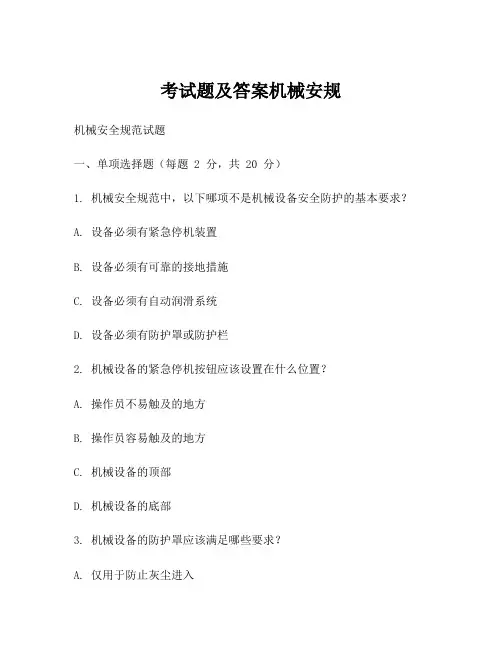 考试题及答案机械安规

机械安全规范试题

一、单项选择题（每题 2 分，共 20 分）

1. 机械安全规范中，以下哪项不是机械设备安全防护的基本要求？

A. 设备必须有紧急停机装置

B. 设备必须有可靠的接地措施

C. 设备必须有自动润滑系统

D. 设备必须有防护罩或防护栏

2. 机械设备的紧急停机按钮应该设置在什么位置？

A. 操作员不易触及的地方

B. 操作员容易触及的地方

C. 机械设备的顶部

D. 机械设备的底部

3. 机械设备的防护罩应该满足哪些要求？

A. 仅用于防止灰尘进入